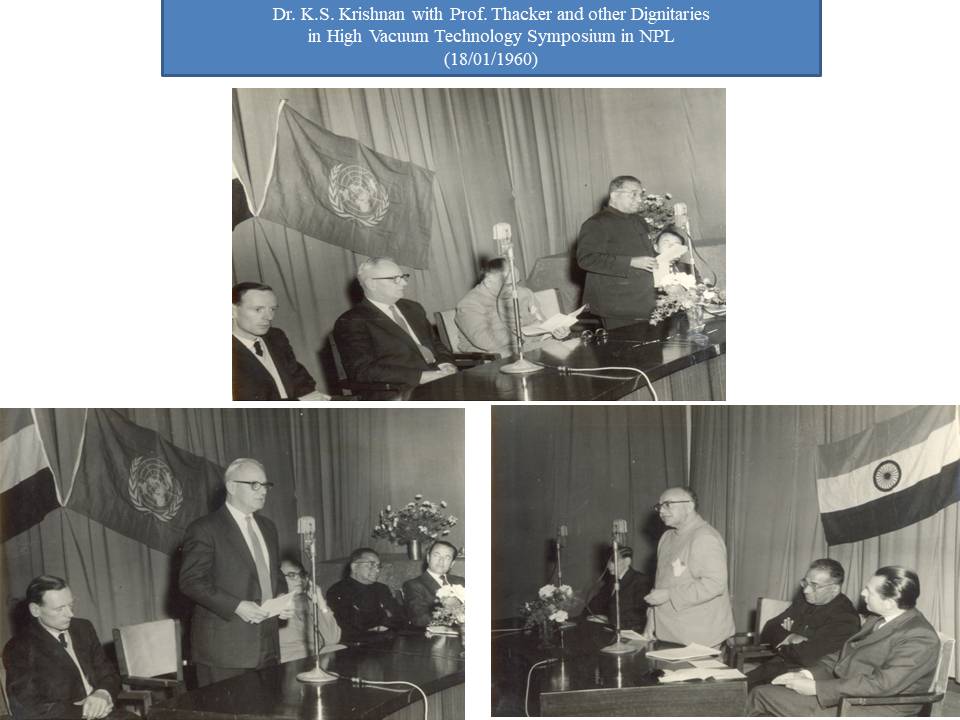 Dr. K.S. Krishnan with Prof. Thacker and other Dignitaries in High Vacuum Technology Symposium in NPL (18/01/1960)